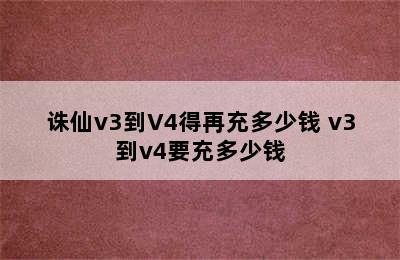 诛仙v3到V4得再充多少钱 v3到v4要充多少钱